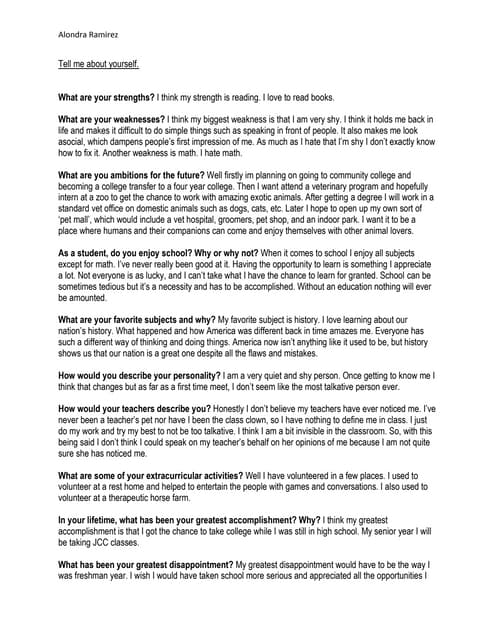 Alondra Ramirez

Tell me about yourself.

What are your strengths? I think my strength is reading. I love to read books.

What are your weaknesses? I think my biggest weakness is that I am very shy. I think it holds me back in life and makes it difficult to do simple things such as speaking in front of people. It also makes me look asocial, which dampens people's first impression of me. As much as I hate that I'm shy I don't exactly know how to fix it. Another weakness is math. I hate math.

What are you ambitions for the future? Well firstly im planning on going to community college and becoming a college transfer to a four year college. Then I want attend a veterinary program and hopefully intern at a zoo to get the chance to work with amazing exotic animals. After getting a degree I will work in a standard vet office on domestic animals such as dogs, cats, etc. Later I hope to open up my own sort of 'pet mall', which would include a vet hospital, groomers, pet shop, and an indoor park. I want it to be a place where humans and their companions can come and enjoy themselves with other animal lovers.

As a student, do you enjoy school? Why or why not? When it comes to school I enjoy all subjects except for math. I've never really been good at it. Having the opportunity to learn is something I appreciate a lot. Not everyone is as lucky, and I can't take what I have the chance to learn for granted. School can be sometimes tedious but it's a necessity and has to be accomplished. Without an education nothing will ever be amounted.

What are your favorite subjects and why? My favorite subject is history. I love learning about our nation's history. What happened and how America was different back in time amazes me. Everyone has such a different way of thinking and doing things. America now isn't anything like it used to be, but history shows us that our nation is a great one despite all the flaws and mistakes.

How would you describe your personality? I am a very quiet and shy person. Once getting to know me I think that changes but as far as a first time meet, I don't seem like the most talkative person ever.

How would your teachers describe you? Honestly I don't believe my teachers have ever noticed me. I've never been a teacher's pet nor have I been the class clown, so I have nothing to define me in class. I just do my work and try my best to not be too talkative. I think I am a bit invisible in the classroom. So, with this being said I don't think I could speak on my teacher's behalf on her opinions of me because I am not quite sure she has noticed me.

What are some of your extracurricular activities? Well I have volunteered in a few places. I used to volunteer at a rest home and helped to entertain the people with games and conversations. I also used to volunteer at a therapeutic horse farm.

In your lifetime, what has been your greatest accomplishment? Why? I think my greatest accomplishment is that I got the chance to take college while I was still in high school. My senior year I will be taking JCC classes.

What has been your greatest disappointment? My greatest disappointment would have to be the way I was freshman year. I wish I would have taken school more serious and appreciated all the opportunities I